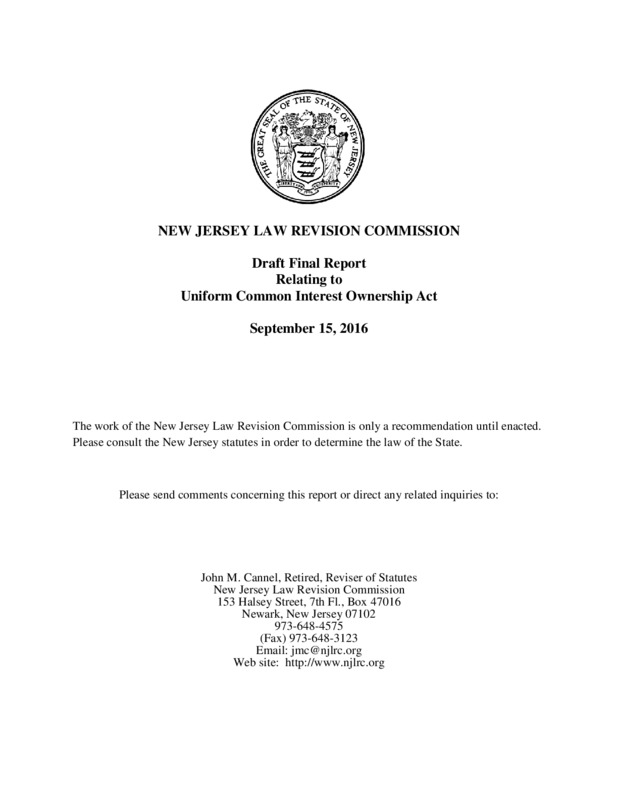 THE GREAT SEAL OF THE STATE OF NEW JERSEY

NEW JERSEY LAW REVISION COMMISSION

Draft Final Report
Relating to
Uniform Common Interest Ownership Act

September 15, 2016

The work of the New Jersey Law Revision Commission is only a recommendation until enacted. Please consult the New Jersey statutes in order to determine the law of the State.

Please send comments concerning this report or direct any related inquiries to:

John M. Cannel, Retired, Reviser of Statutes
New Jersey Law Revision Commission
153 Halsey Street, 7th Fl., Box 47016
Newark, New Jersey 07102
973-648-4575
(Fax) 973-648-3123
Email: jmc@njlrc.org
Web site: http://www.njlrc.org